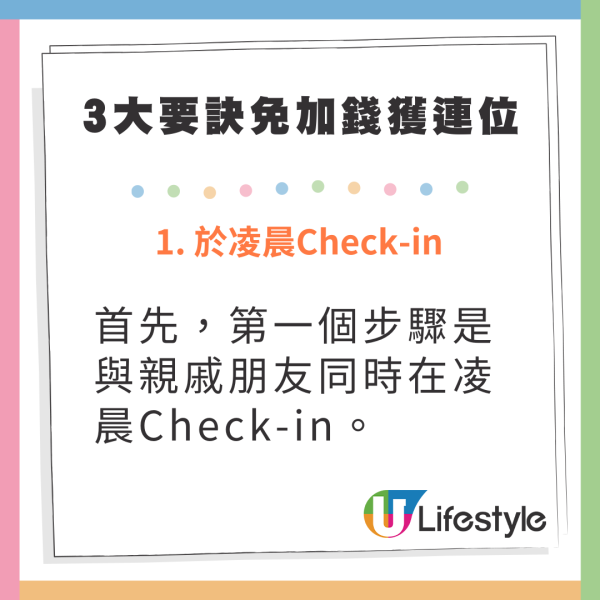 3大要訣免加錢獲連位

1. 於凌晨Check-in

首先，第一個步驟是與親戚朋友同時在凌晨Check-in。

U Lifestyle